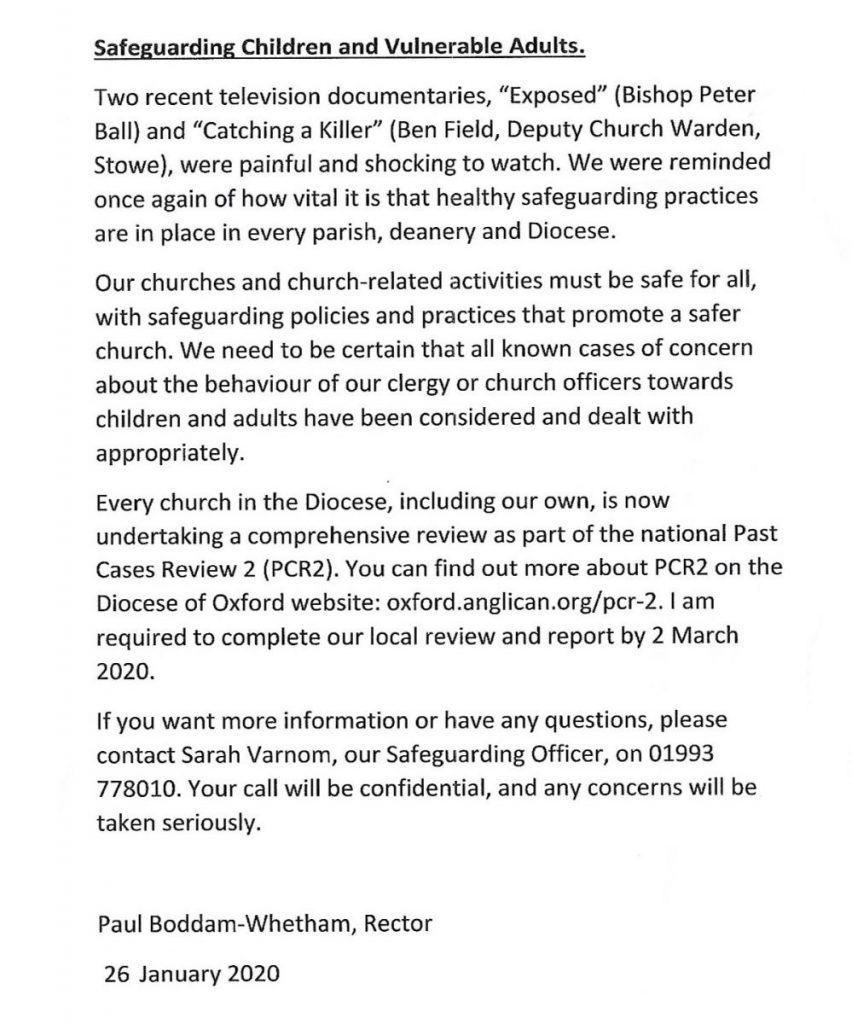 Safeguarding Children and Vulnerable Adults.

Two recent television documentaries, "Exposed" (Bishop Peter Ball) and "Catching a Killer" (Ben Field, Deputy Church Warden, Stowe), were painful and shocking to watch. We were reminded once again of how vital it is that healthy safeguarding practices are in place in every parish, deanery and Diocese.

Our churches and church-related activities must be safe for all, with safeguarding policies and practices that promote a safer church. We need to be certain that all known cases of concern about the behaviour of our clergy or church officers towards children and adults have been considered and dealt with appropriately.

Every church in the Diocese, including our own, is now undertaking a comprehensive review as part of the national Past Cases Review 2 (PCR2). You can find out more about PCR2 on the Diocese of Oxford website: oxford.anglican.org/pcr-2. I am required to complete our local review and report by 2 March 2020.

If you want more information or have any questions, please contact Sarah Varnom, our Safeguarding Officer, on 01993 778010. Your call will be confidential, and any concerns will be taken seriously.

Paul Boddam-Whetham, Rector

26 January 2020